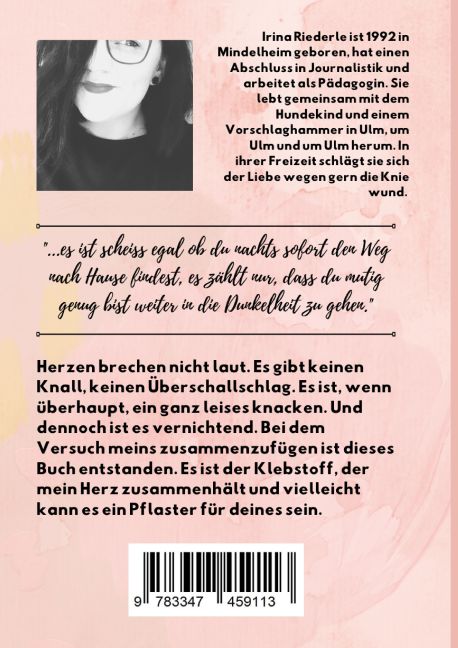 Irina Riederle ist 1992 in Mindelheim geboren, hat einen Abschluss in Journalistik und arbeitet als Pädagogin. Sie lebt gemeinsam mit dem Hundekind und einem Vorschlaghammer in Ulm, um Ulm und um Ulm herum. In ihrer Freizeit schlägt sie sich der Liebe wegen gern die Knie wund.

"...es ist scheiss egal ob du nachts sofort den Weg nach Hause findest, es zählt nur, dass du mutig genug bist weiter in die Dunkelheit zu gehen."

Herzen brechen nicht laut. Es gibt keinen Knall, keinen Überschallschlag. Es ist, wenn überhaupt, ein ganz leises knacken. Und dennoch ist es vernichtend. Bei dem Versuch meins zusammenzufügen ist dieses Buch entstanden. Es ist der Klebstoff, der mein Herz zusammenhält und vielleicht kann es ein Pflaster für deines sein.

9 783347 459113